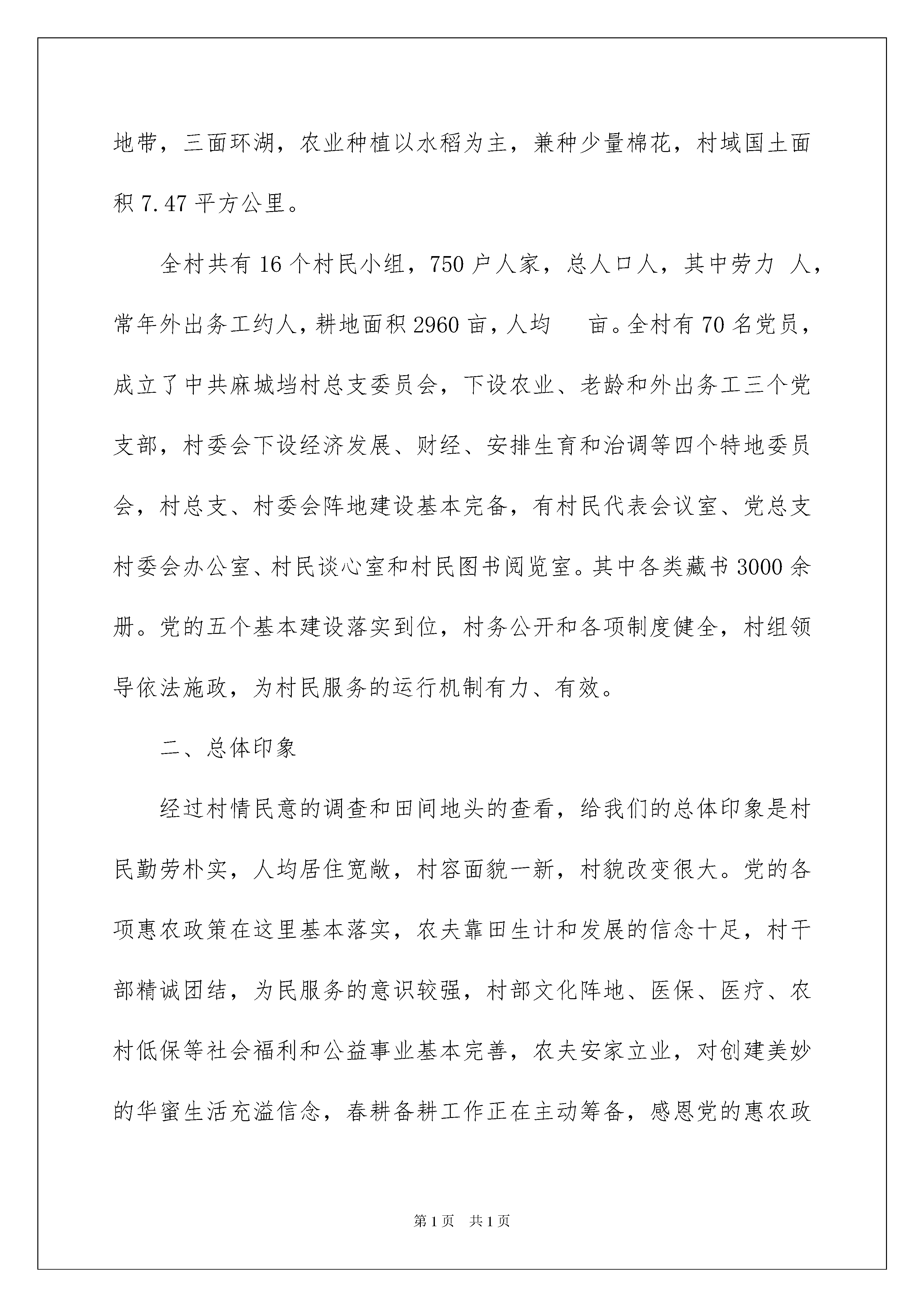 地带，三面环湖，农业种植以水稻为主，兼种少量棉花，村域国土面积 7.47 平方公里。

全村共有 16 个村民小组，750 户人家，总人口人，其中劳力 人，常年外出务工约人，耕地面积 2960 亩，人均 亩。全村有 70 名党员，成立了中共麻城垱村总支委员会，下设农业、老龄和外出务工三个党支部，村委会下设经济发展、财经、安排生育和治调等四个特地委员会，村总支、村委会阵地建设基本完备，有村民代表会议室、党总支村委会办公室、村民谈心室和村民图书阅览室。其中各类藏书 3000 余册。党的五个基本建设落实到位，村务公开和各项制度健全，村组领导依法施政，为村民服务的运行机制有力、有效。

二、总体印象

经过村情民意的调查和田间地头的查看，给我们的总体印象是村民勤劳朴实，人均居住宽敞，村容面貌一新，村貌改变很大。党的各项惠农政策在这里基本落实，农夫靠田生计和发展的信念十足，村干部精诚团结，为民服务的意识较强，村部文化阵地、医保、医疗、农村低保等社会福利和公益事业基本完善，农夫安家立业，对创建美妙的华蜜生活充溢信念，春耕备耕工作正在主动筹备，感恩党的惠农政

第 1 页 共 1 页